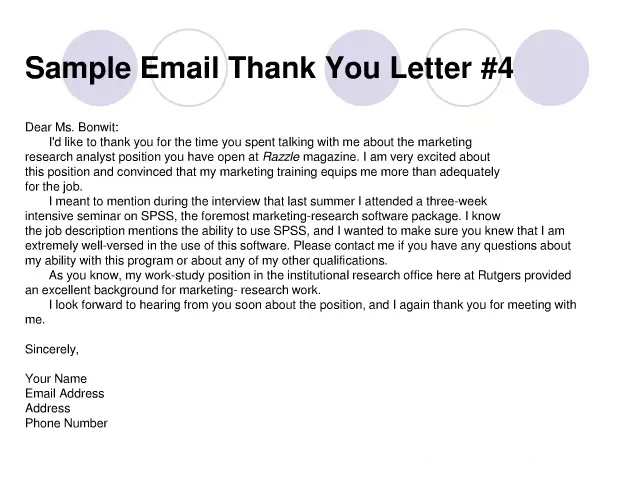 Sample Email Thank You Letter #4

Dear Ms. Bonwit:

I'd like to thank you for the time you spent talking with me about the marketing research analyst position you have open at Razzle magazine. I am very excited about this position and convinced that my marketing training equips me more than adequately for the job.

I meant to mention during the interview that last summer I attended a three-week intensive seminar on SPSS, the foremost marketing-research software package. I know the job description mentions the ability to use SPSS, and I wanted to make sure you knew that I am extremely well-versed in the use of this software. Please contact me if you have any questions about my ability with this program or about any of my other qualifications.

As you know, my work-study position in the institutional research office here at Rutgers provided an excellent background for marketing- research work.

I look forward to hearing from you soon about the position, and I again thank you for meeting with me.

Sincerely,

Your Name
Email Address
Address
Phone Number